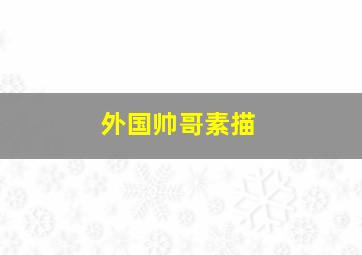 外国帅哥素描